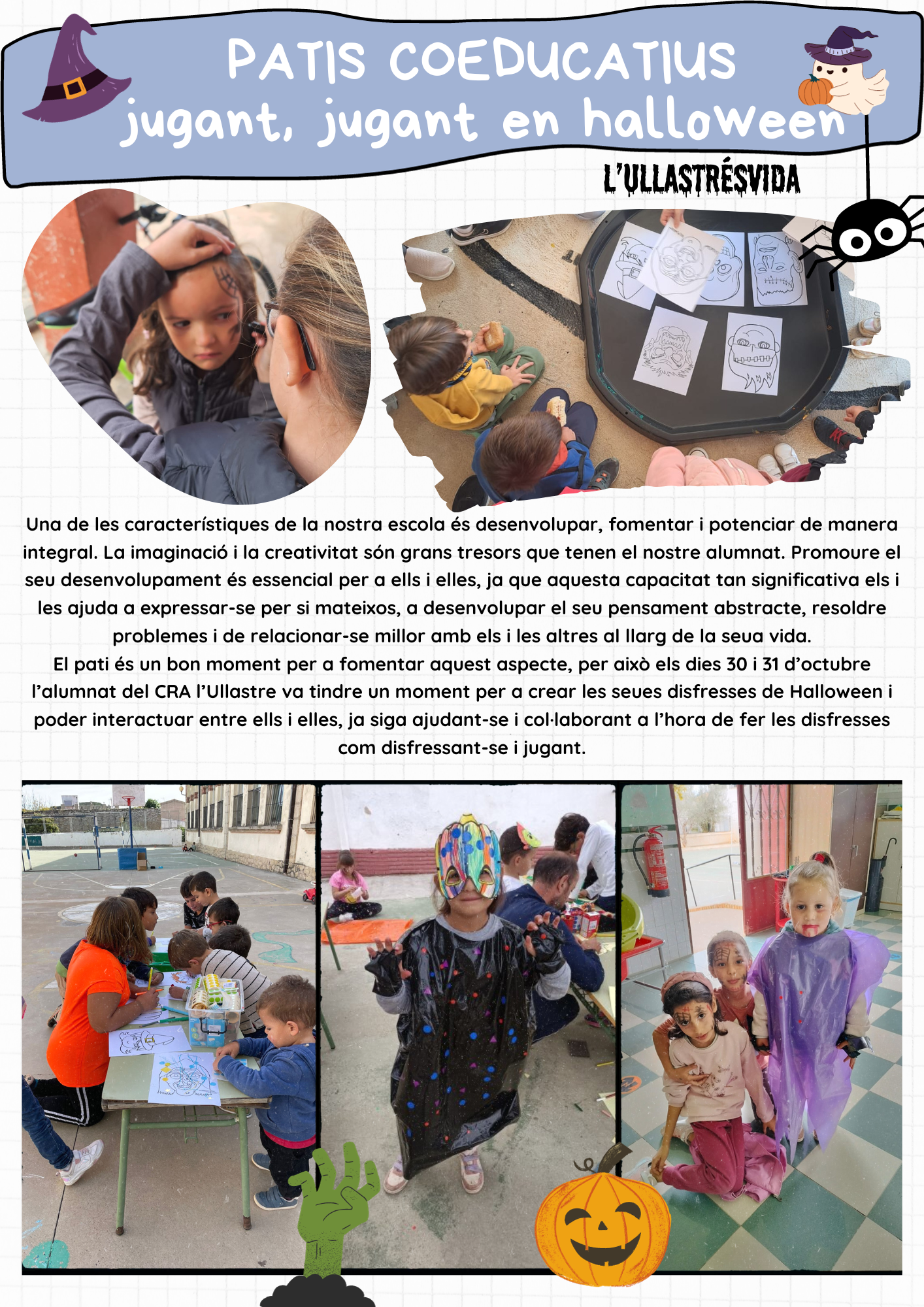 PATIS COEDUCATIUS
jugant, jugant en halloween

L'ULLASTRÉSVIDA

Una de les característiques de la nostra escola és desenvolupar, fomentar i potenciar de manera integral. La imaginació i la creativitat són grans tresors que tenen el nostre alumnat. Promoure el seu desenvolupament és essencial per a ells i elles, ja que aquesta capacitat tan significativa els i les ajuda a expressar-se per si mateixos, a desenvolupar el seu pensament abstracte, resoldre problemes i de relacionar-se millor amb els i les altres al llarg de la seua vida.

El pati és un bon moment per a fomentar aquest aspecte, per això els dies 30 i 31 d'octubre l'alumnat del CRA l'Ullastre va tindre un moment per a crear les seues disfresses de Halloween i poder interactuar entre ells i elles, ja siga ajudant-se i col·laborant a l'hora de fer les disfresses com disfressant-se i jugant.